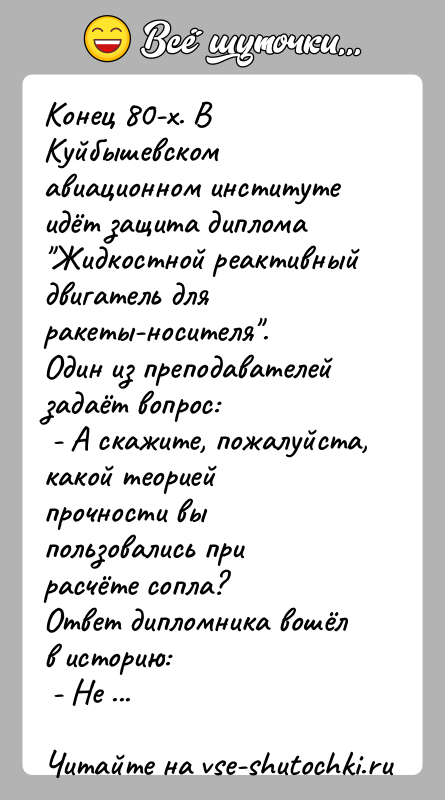 Всё шуточки...

Конец 80-х. В Куйбышевском авиационном институте идёт защита диплома "Жидкостной реактивный двигатель для ракеты-носителя".
Один из преподавателей задаёт вопрос:
- А скажите, пожалуйста, какой теорией прочности вы пользовались при расчёте сопла?
Ответ дипломника вошёл в историю:
- Не ...

Читайте на vse-shutochki.ru